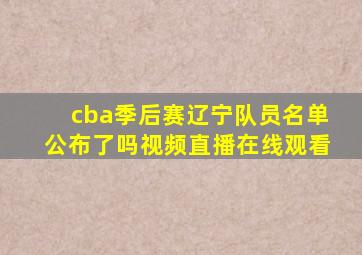 cba季后赛辽宁队员名单公布了吗视频直播在线观看